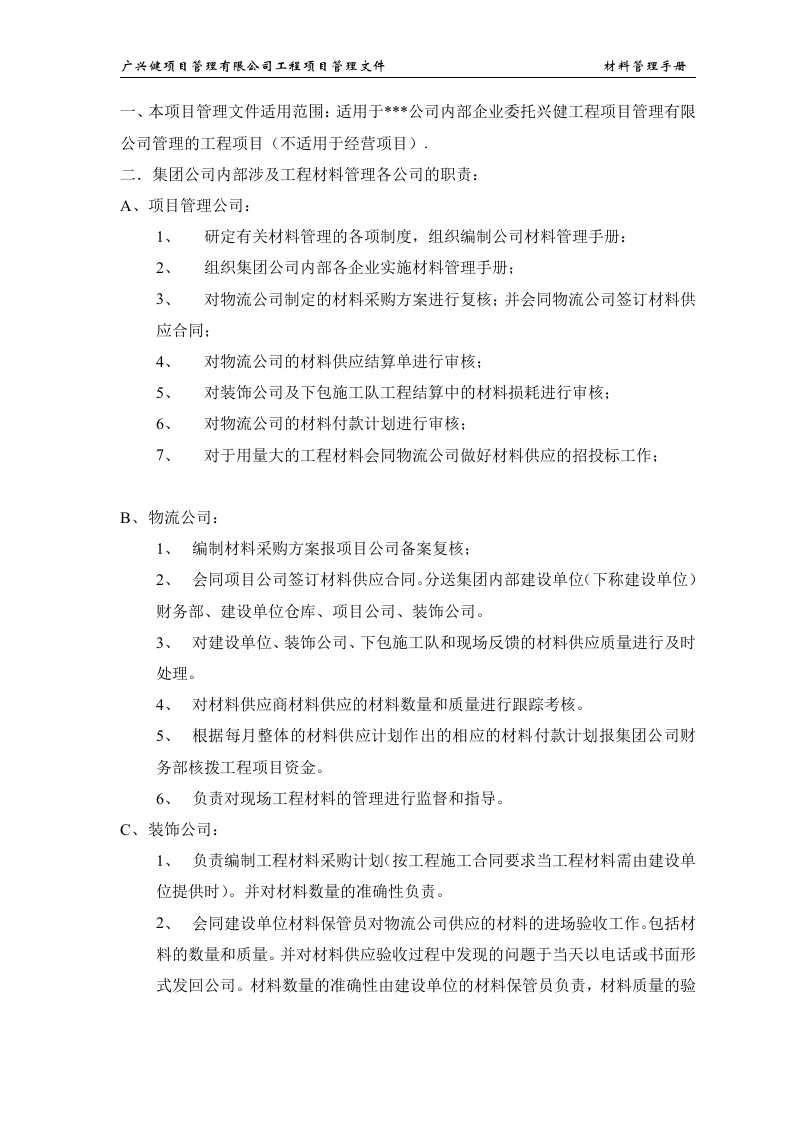 广兴健项目管理有限公司工程项目管理文件 材料管理手册

一、本项目管理文件适用范围：适用于***公司内部企业委托兴健工程项目管理有限公司管理的工程项目（不适用于经营项目）.

二．集团公司内部涉及工程材料管理各公司的职责：

A、项目管理公司：

1、 研定有关材料管理的各项制度，组织编制公司材料管理手册：

2、 组织集团公司内部各企业实施材料管理手册；

3、 对物流公司制定的材料采购方案进行复核；并会同物流公司签订材料供应合同；

4、 对物流公司的材料供应结算单进行审核；

5、 对装饰公司及下包施工队工程结算中的材料损耗进行审核；

6、 对物流公司的材料付款计划进行审核；

7、 对于用量大的工程材料会同物流公司做好材料供应的招投标工作；

B、物流公司：

1、 编制材料采购方案报项目公司备案复核；

2、 会同项目公司签订材料供应合同。分送集团内部建设单位(下称建设单位)财务部、建设单位仓库、项目公司、装饰公司。

3、 对建设单位、装饰公司、下包施工队和现场反馈的材料供应质量进行及时处理。

4、 对材料供应商材料供应的材料数量和质量进行跟踪考核。

5、 根据每月整体的材料供应计划作出的相应的材料付款计划报集团公司财务部核拨工程项目资金。

6、 负责对现场工程材料的管理进行监督和指导。

C、装饰公司：

1、 负责编制工程材料采购计划(按工程施工合同要求当工程材料需由建设单位提供时)。并对材料数量的准确性负责。

2、 会同建设单位材料保管员对物流公司供应的材料的进场验收工作。包括材料的数量和质量。并对材料供应验收过程中发现的问题于当天以电话或书面形式发回公司。材料数量的准确性由建设单位的材料保管员负责，材料质量的验